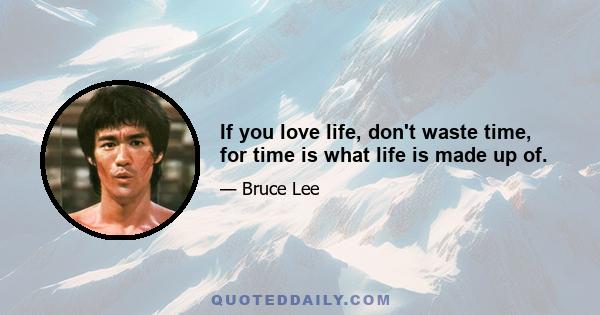 If you love life, don't waste time, for time is what life is made up of.

— Bruce Lee

QUOTEDDAILY.COM